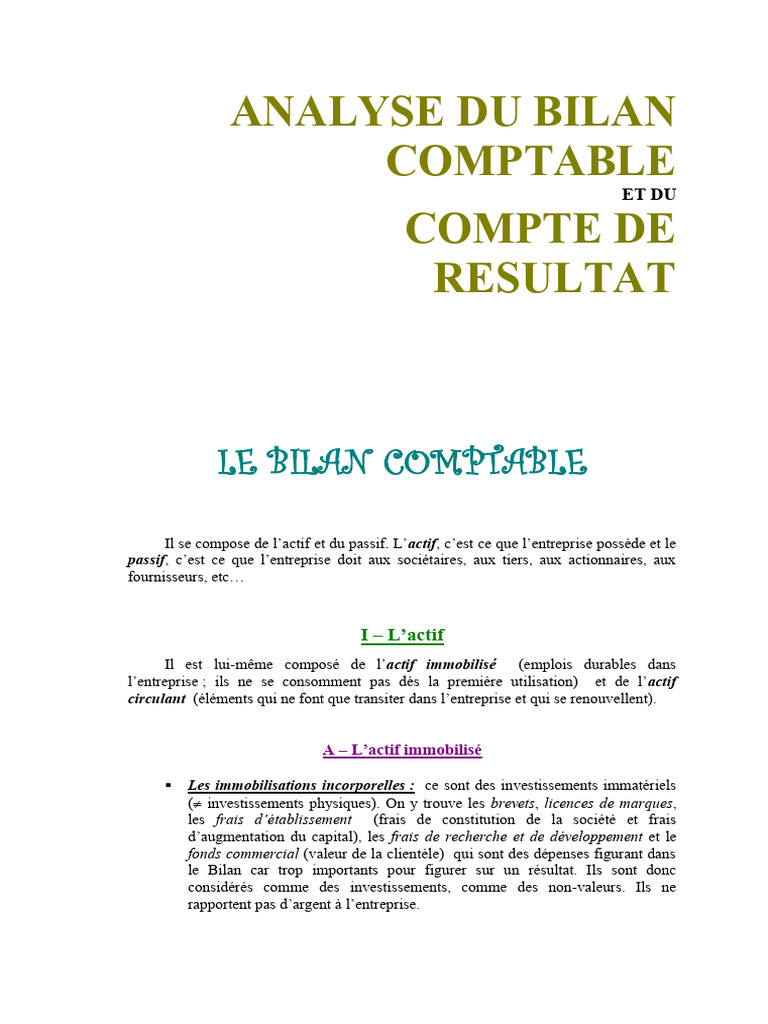 ANALYSE DU BILAN COMPTABLE

ET DU

COMPTE DE RESULTAT

LE BILAN COMPTABLE

Il se compose de l'actif et du passif. L'actif, c'est ce que l'entreprise possède et le passif, c'est ce que l'entreprise doit aux sociétaires, aux tiers, aux actionnaires, aux fournisseurs, etc…

I – L'actif

Il est lui-même composé de l'actif immobilisé (emplois durables dans l'entreprise ; ils ne se consomment pas dès la première utilisation) et de l'actif circulant (éléments qui ne font que transiter dans l'entreprise et qui se renouvellent).

A – L'actif immobilisé

• Les immobilisations incorporelles : ce sont des investissements immatériels ($\neq$ investissements physiques). On y trouve les brevets, licences de marques, les frais d'établissement (frais de constitution de la société et frais d'augmentation du capital), les frais de recherche et de développement et le fonds commercial (valeur de la clientèle) qui sont des dépenses figurant dans le Bilan car trop importants pour figurer sur un résultat. Ils sont donc considérés comme des investissements, comme des non-valeurs. Ils ne rapportent pas d'argent à l'entreprise.